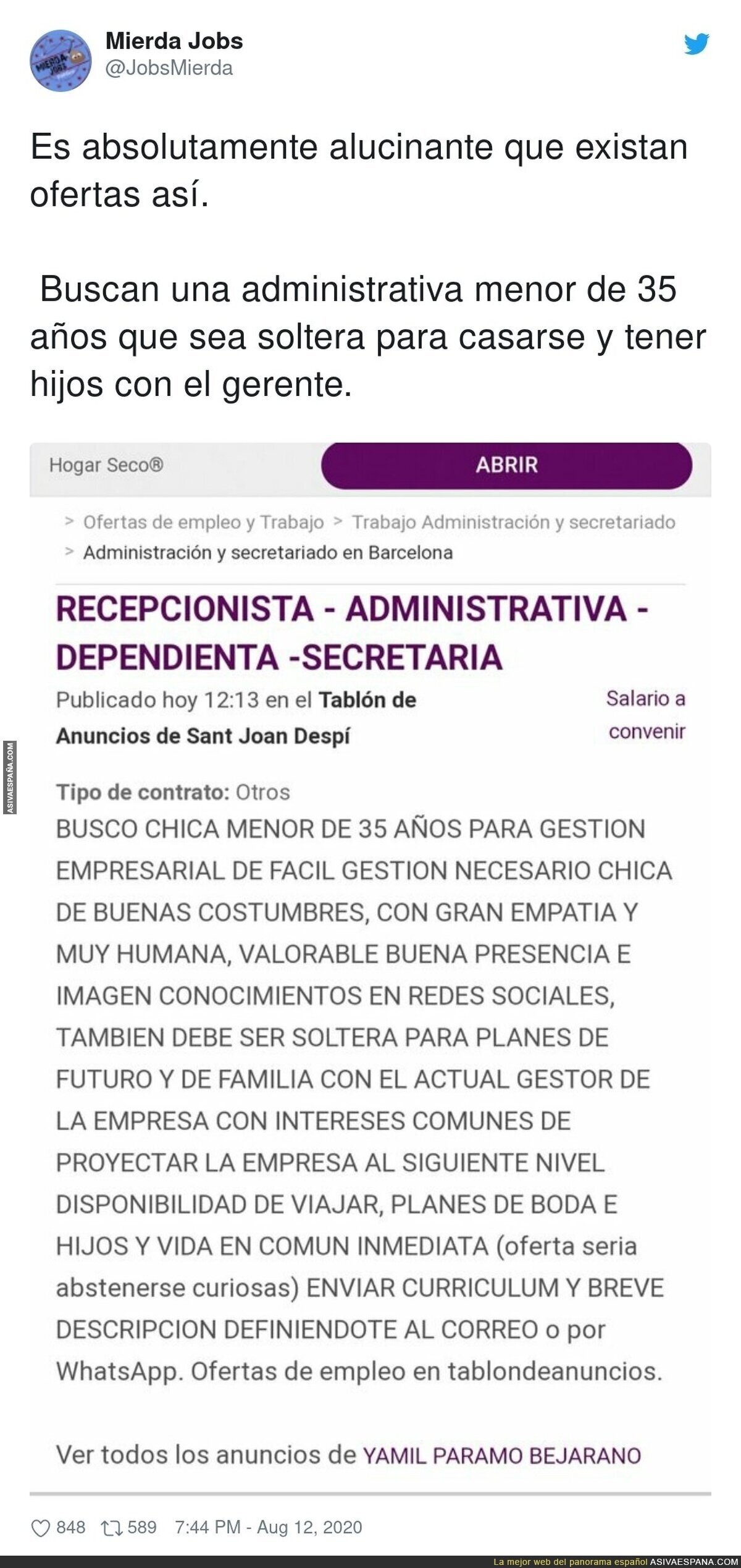 Mierda Jobs
@JobsMierda

Es absolutamente alucinante que existan ofertas así.

Buscan una administrativa menor de 35 años que sea soltera para casarse y tener hijos con el gerente.

Hogar Seco®
ABRIR

> Ofertas de empleo y Trabajo > Trabajo Administración y secretariado > Administración y secretariado en Barcelona

RECEPCIONISTA - ADMINISTRATIVA - DEPENDIENTA -SECRETARIA

Publicado hoy 12:13 en el Tablón de Anuncios de Sant Joan Despí

Salario a convenir

Tipo de contrato: Otros

BUSCO CHICA MENOR DE 35 AÑOS PARA GESTION EMPRESARIAL DE FACIL GESTION NECESARIO CHICA DE BUENAS COSTUMBRES, CON GRAN EMPATIA Y MUY HUMANA, VALORABLE BUENA PRESENCIA E IMAGEN CONOCIMIENTOS EN REDES SOCIALES, TAMBIEN DEBE SER SOLTERA PARA PLANES DE FUTURO Y DE FAMILIA CON EL ACTUAL GESTOR DE LA EMPRESA CON INTERESES COMUNES DE PROYECTAR LA EMPRESA AL SIGUIENTE NIVEL DISPONIBILIDAD DE VIAJAR, PLANES DE BODA E HIJOS Y VIDA EN COMUN INMEDIATA (oferta seria abstenerse curiosas) ENVIAR CURRICULUM Y BREVE DESCRIPCION DEFINIENDOTE AL CORREO o por WhatsApp. Ofertas de empleo en tablondeanuncios.

Ver todos los anuncios de YAMIL PARAMO BEJARANO

848 589 7:44 PM - Aug 12, 2020

ASIVAESPAÑA.COM

La mejor web del panorama español ASIVAESPANA.COM